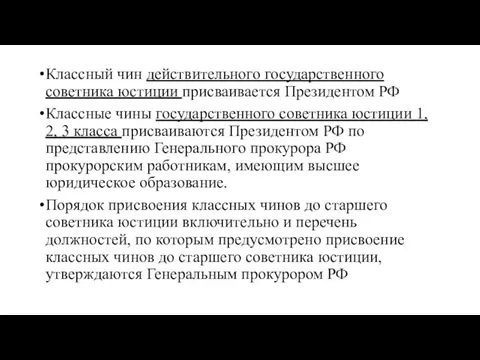 •Классный чин действительного государственного советника юстиции присваивается Президентом РФ

•Классные чины государственного советника юстиции 1, 2, 3 класса присваиваются Президентом РФ по представлению Генерального прокурора РФ прокурорским работникам, имеющим высшее юридическое образование.

•Порядок присвоения классных чинов до старшего советника юстиции включительно и перечень должностей, по которым предусмотрено присвоение классных чинов до старшего советника юстиции, утверждаются Генеральным прокурором РФ